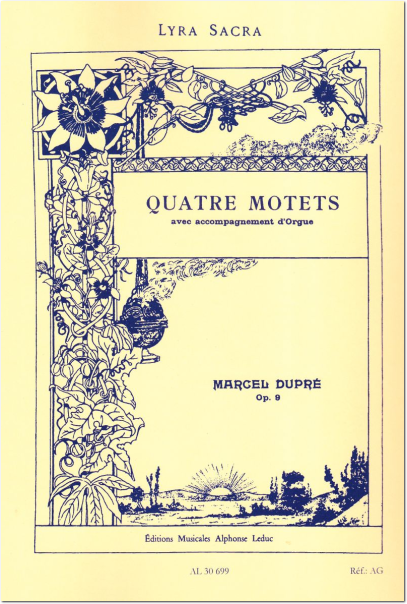 LYRA SACRA

QUATRE MOTETS
avec accompagnement d'Orgue

MARCEL DUPRÉ
Op. 9

Éditions Musicales Alphonse Leduc

AL 30 699

Réf.: AG